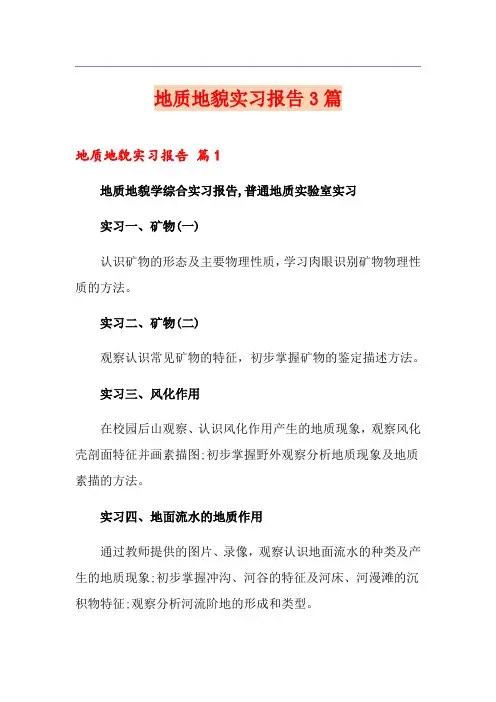 地质地貌实习报告3篇

地质地貌实习报告 篇1

地质地貌学综合实习报告,普通地质实验室实习

实习一、矿物(一)

认识矿物的形态及主要物理性质，学习肉眼识别矿物物理性质的方法。

实习二、矿物(二)

观察认识常见矿物的特征，初步掌握矿物的鉴定描述方法。

实习三、风化作用

在校园后山观察、认识风化作用产生的地质现象，观察风化壳剖面特征并画素描图;初步掌握野外观察分析地质现象及地质素描的方法。

实习四、地面流水的地质作用

通过教师提供的图片、录像，观察认识地面流水的种类及产生的地质现象;初步掌握冲沟、河谷的特征及河床、河漫滩的沉积物特征;观察分析河流阶地的形成和类型。